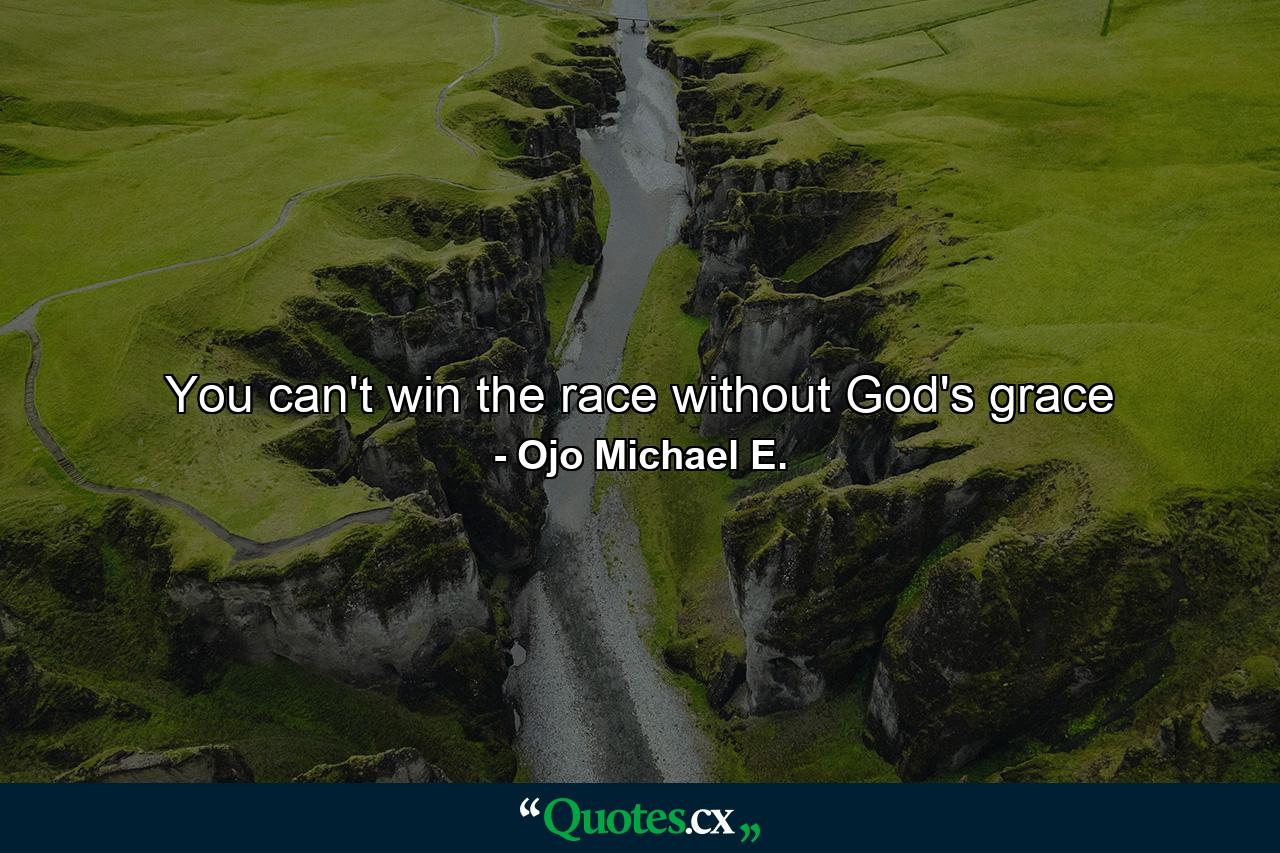 You can't win the race without God's grace
- Ojo Michael E.

“Quotes.cx„